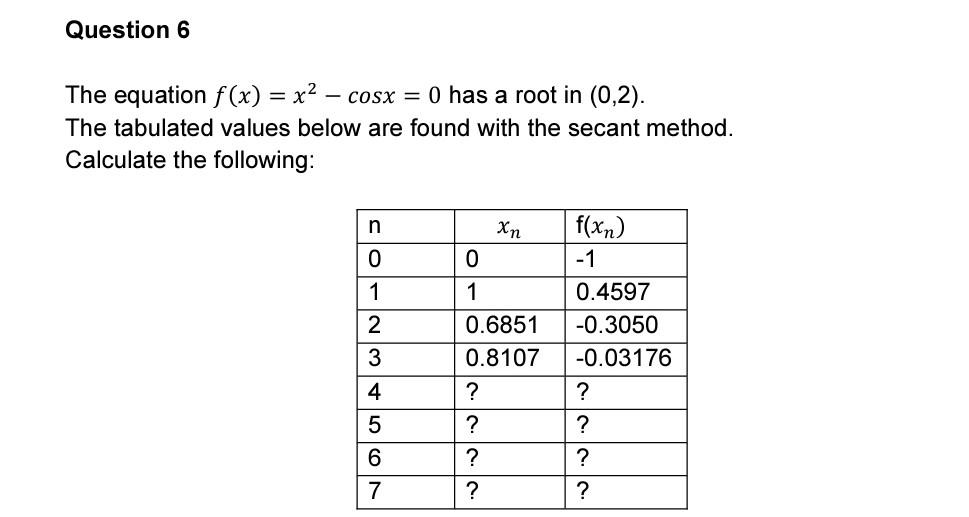 Question 6

The equation $f(x) = x^2 - cosx = 0$ has a root in (0,2).
The tabulated values below are found with the secant method.
Calculate the following:

| n | $x_n$ | f($x_n$) |
|---|---|---|
| 0 | 0 | -1 |
| 1 | 1 | 0.4597 |
| 2 | 0.6851 | -0.3050 |
| 3 | 0.8107 | -0.03176 |
| 4 | ? | ? |
| 5 | ? | ? |
| 6 | ? | ? |
| 7 | ? | ? |